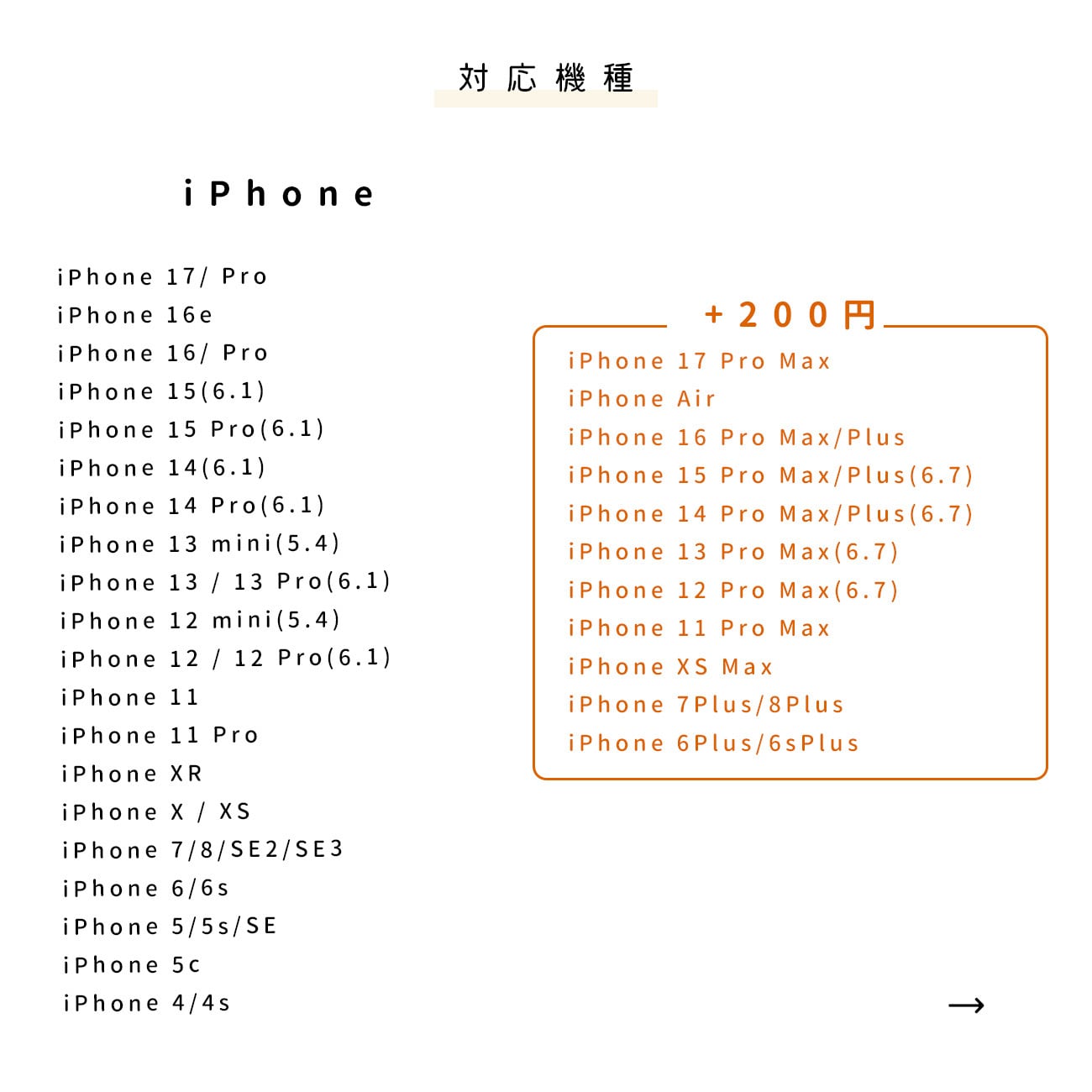 対応機種

iPhone

iPhone 17/ Pro
iPhone 16e
iPhone 16/ Pro
iPhone 15(6.1)
iPhone 15 Pro(6.1)
iPhone 14(6.1)
iPhone 14 Pro(6.1)
iPhone 13 mini(5.4)
iPhone 13 / 13 Pro(6.1)
iPhone 12 mini(5.4)
iPhone 12 / 12 Pro(6.1)
iPhone 11
iPhone 11 Pro
iPhone XR
iPhone X / XS
iPhone 7/8/SE2/SE3
iPhone 6/6s
iPhone 5/5s/SE
iPhone 5c
iPhone 4/4s

+200円
iPhone 17 Pro Max
iPhone Air
iPhone 16 Pro Max/Plus
iPhone 15 Pro Max/Plus(6.7)
iPhone 14 Pro Max/Plus(6.7)
iPhone 13 Pro Max(6.7)
iPhone 12 Pro Max(6.7)
iPhone 11 Pro Max
iPhone XS Max
iPhone 7Plus/8Plus
iPhone 6Plus/6sPlus

→